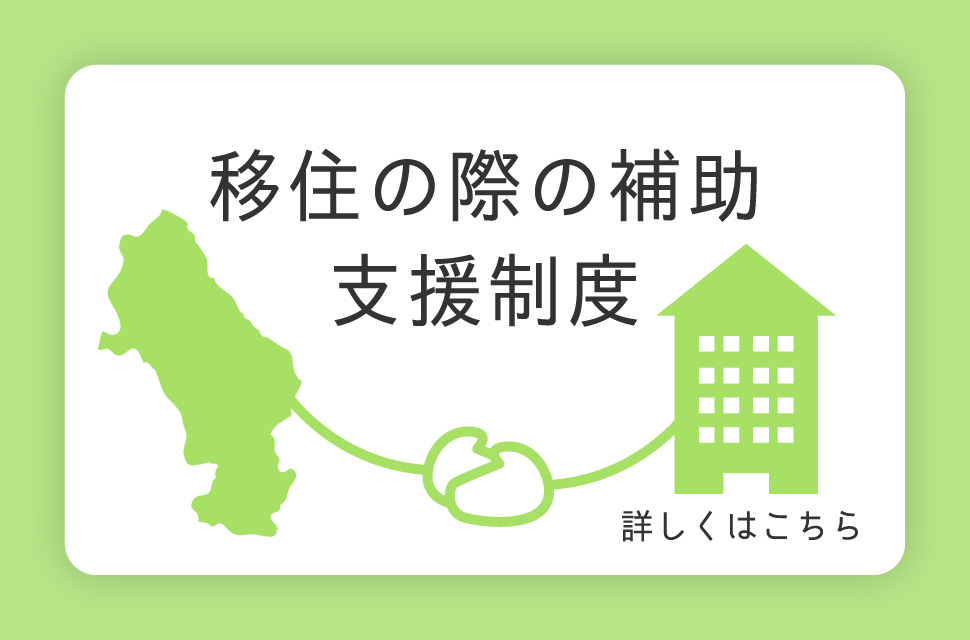 移住の際の補助
支援制度

詳しくはこちら